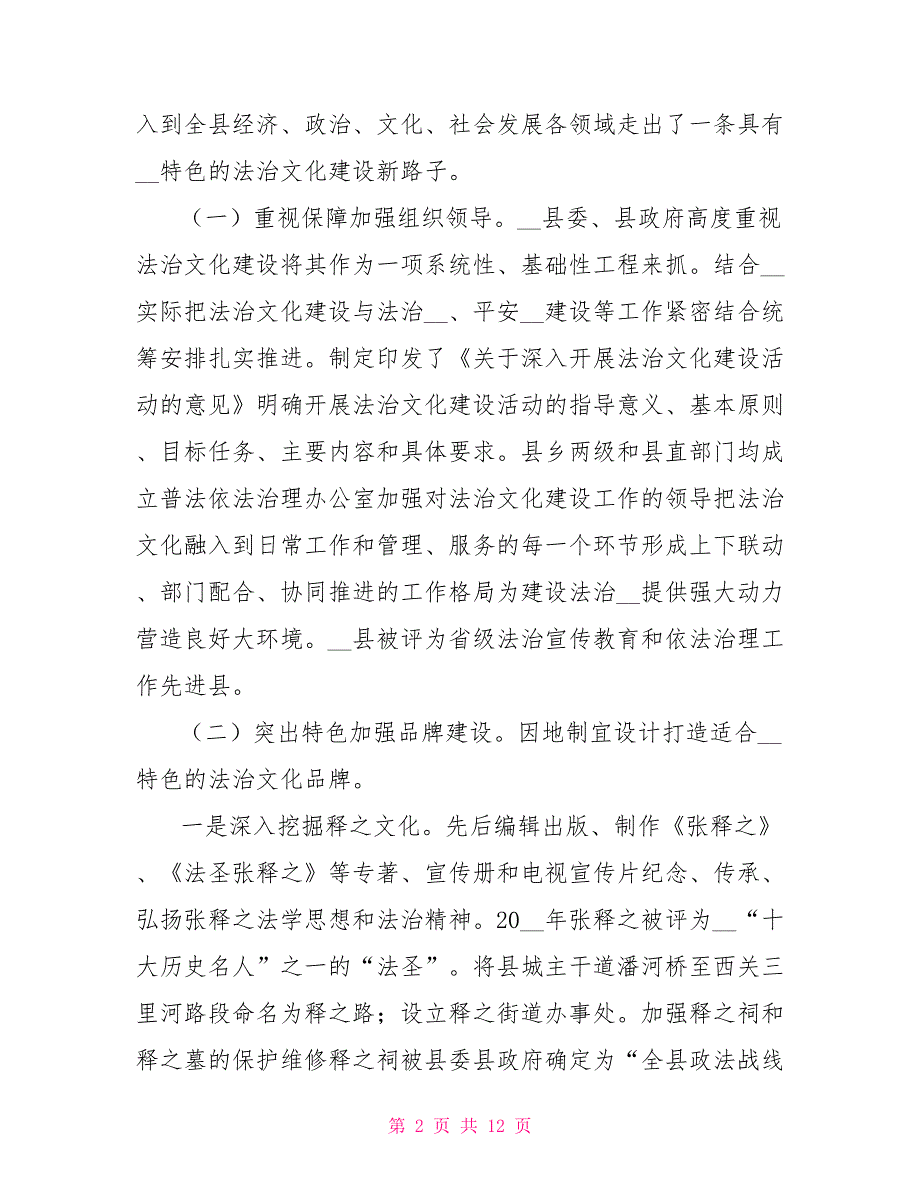 入到全县经济、政治、文化、社会发展各领域走出了一条具有__特色的法治文化建设新路子。

（一）重视保障加强组织领导。__县委、县政府高度重视法治文化建设将其作为一项系统性、基础性工程来抓。结合__实际把法治文化建设与法治__、平安__建设等工作紧密结合统筹安排扎实推进。制定印发了《关于深入开展法治文化建设活动的意见》明确开展法治文化建设活动的指导意义、基本原则、目标任务、主要内容和具体要求。县乡两级和县直部门均成立普法依法治理办公室加强对法治文化建设工作的领导把法治文化融入到日常工作和管理、服务的每一个环节形成上下联动、部门配合、协同推进的工作格局为建设法治__提供强大动力营造良好大环境。__县被评为省级法治宣传教育和依法治理工作先进县。

（二）突出特色加强品牌建设。因地制宜设计打造适合__特色的法治文化品牌。

一是深入挖掘释之文化。先后编辑出版、制作《张释之》、《法圣张释之》等专著、宣传册和电视宣传片纪念、传承、弘扬张释之法学思想和法治精神。20__年张释之被评为__“十大历史名人”之一的“法圣”。将县城主干道潘河桥至西关三里河路段命名为释之路；设立释之街道办事处。加强释之祠和释之墓的保护维修释之祠被县委县政府确定为“全县政法战线

第 2 页 共 12 页